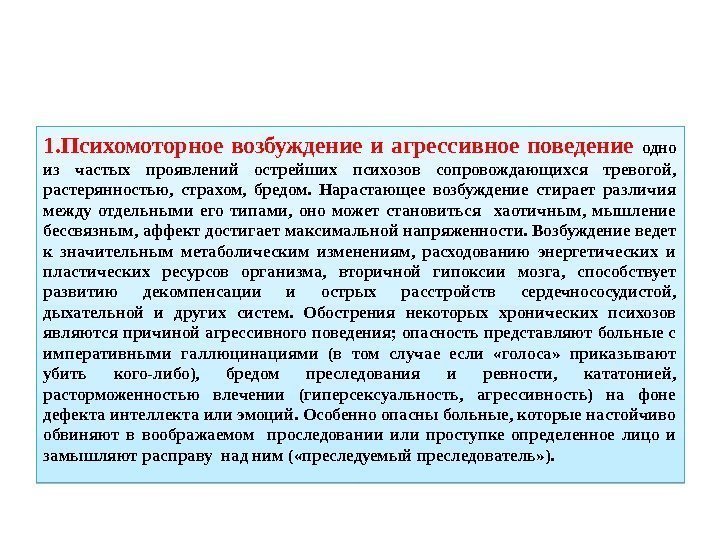 1.Психомоторное возбуждение и агрессивное поведение одно из частых проявлений острейших психозов сопровождающихся тревогой, растерянностью, страхом, бредом. Нарастающее возбуждение стирает различия между отдельными его типами, оно может становиться хаотичным, мышление бессвязным, аффект достигает максимальной напряженности. Возбуждение ведет к значительным метаболическим изменениям, расходованию энергетических и пластических ресурсов организма, вторичной гипоксии мозга, способствует развитию декомпенсации и острых расстройств сердечнососудистой, дыхательной и других систем. Обострения некоторых хронических психозов являются причиной агрессивного поведения; опасность представляют больные с императивными галлюцинациями (в том случае если «голоса» приказывают убить кого-либо), бредом преследования и ревности, кататонией, расторможенностью влечении (гиперсексуальность, агрессивность) на фоне дефекта интеллекта или эмоций. Особенно опасны больные, которые настойчиво обвиняют в воображаемом проследовании или проступке определенное лицо и замышляют расправу над ним («преследуемый преследователь»).